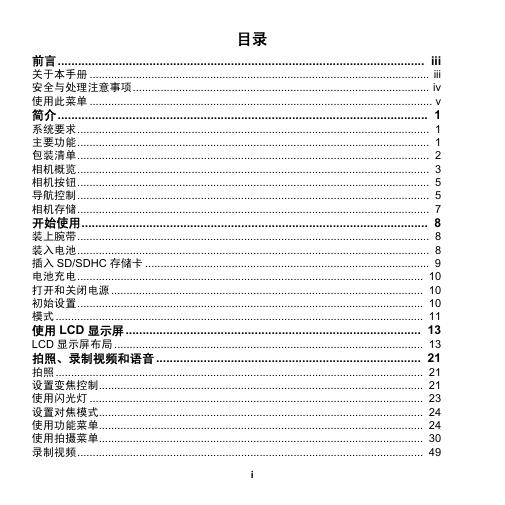 目录

前言 .......... iii
关于本手册 .......... iii
安全与处理注意事项 .......... iv
使用此菜单 .......... v
简介 .......... 1
系统要求 .......... 1
主要功能 .......... 1
包装清单 .......... 2
相机概览 .......... 3
相机按钮 .......... 5
导航控制 .......... 5
相机存储 .......... 7
开始使用 .......... 8
装上腕带 .......... 8
装入电池 .......... 8
插入 SD/SDHC 存储卡 .......... 9
电池充电 .......... 10
打开和关闭电源 .......... 10
初始设置 .......... 10
模式 .......... 11
使用 LCD 显示屏 .......... 13
LCD 显示屏布局 .......... 13
拍照、录制视频和语音 .......... 21
拍照 .......... 21
设置变焦控制 .......... 21
使用闪光灯 .......... 23
设置对焦模式 .......... 24
使用功能菜单 .......... 24
使用拍摄菜单 .......... 30
录制视频 .......... 49

i